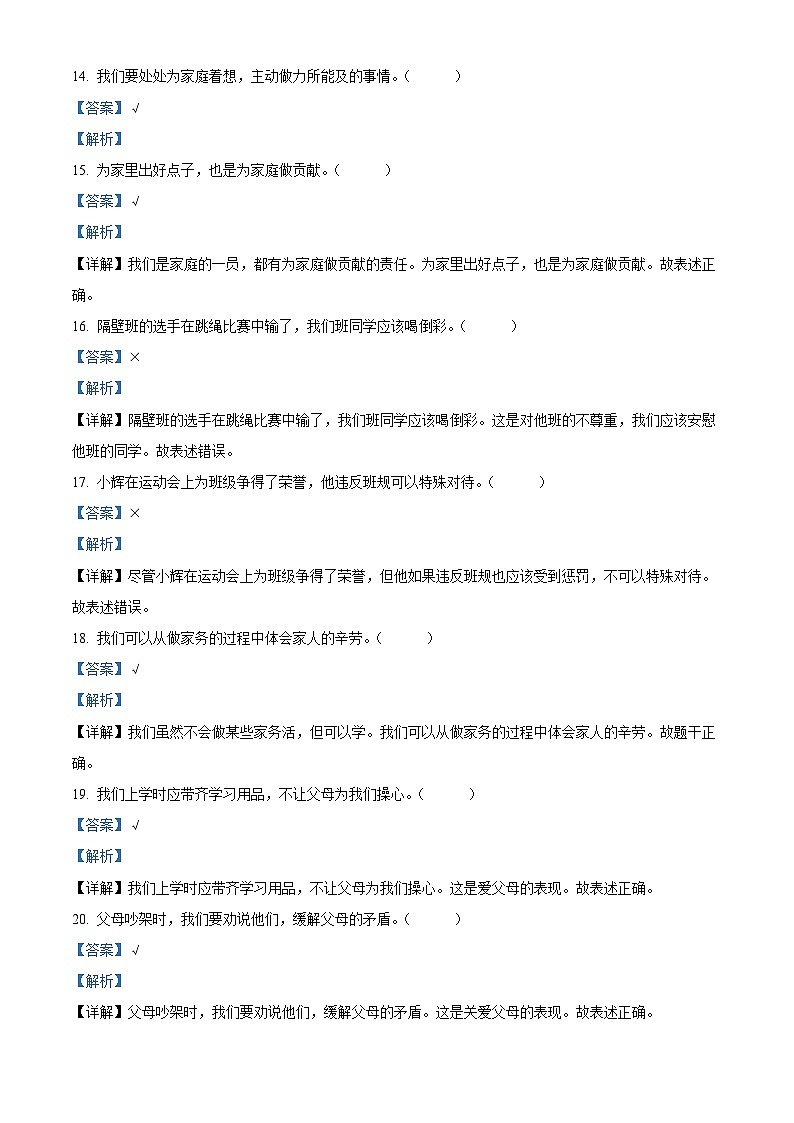 14. 我们要处处为家庭着想，主动做力所能及的事情。（　　）

【答案】√

【解析】

15. 为家里出好点子，也是为家庭做贡献。（　　）

【答案】√

【解析】

【详解】我们是家庭的一员，都有为家庭做贡献的责任。为家里出好点子，也是为家庭做贡献。故表述正确。

16. 隔壁班的选手在跳绳比赛中输了，我们班同学应该喝倒彩。（　　）

【答案】×

【解析】

【详解】隔壁班的选手在跳绳比赛中输了，我们班同学应该喝倒彩。这是对他班的不尊重，我们应该安慰他班的同学。故表述错误。

17. 小辉在运动会上为班级争得了荣誉，他违反班规可以特殊对待。（　　）

【答案】×

【解析】

【详解】尽管小辉在运动会上为班级争得了荣誉，但他如果违反班规也应该受到惩罚，不可以特殊对待。故表述错误。

18. 我们可以从做家务的过程中体会家人的辛劳。（　　）

【答案】√

【解析】

【详解】我们虽然不会做某些家务活，但可以学。我们可以从做家务的过程中体会家人的辛劳。故题干正确。

19. 我们上学时应带齐学习用品，不让父母为我们操心。（　　）

【答案】√

【解析】

【详解】我们上学时应带齐学习用品，不让父母为我们操心。这是爱父母的表现。故表述正确。

20. 父母吵架时，我们要劝说他们，缓解父母的矛盾。（　　）

【答案】√

【解析】

【详解】父母吵架时，我们要劝说他们，缓解父母的矛盾。这是关爱父母的表现。故表述正确。